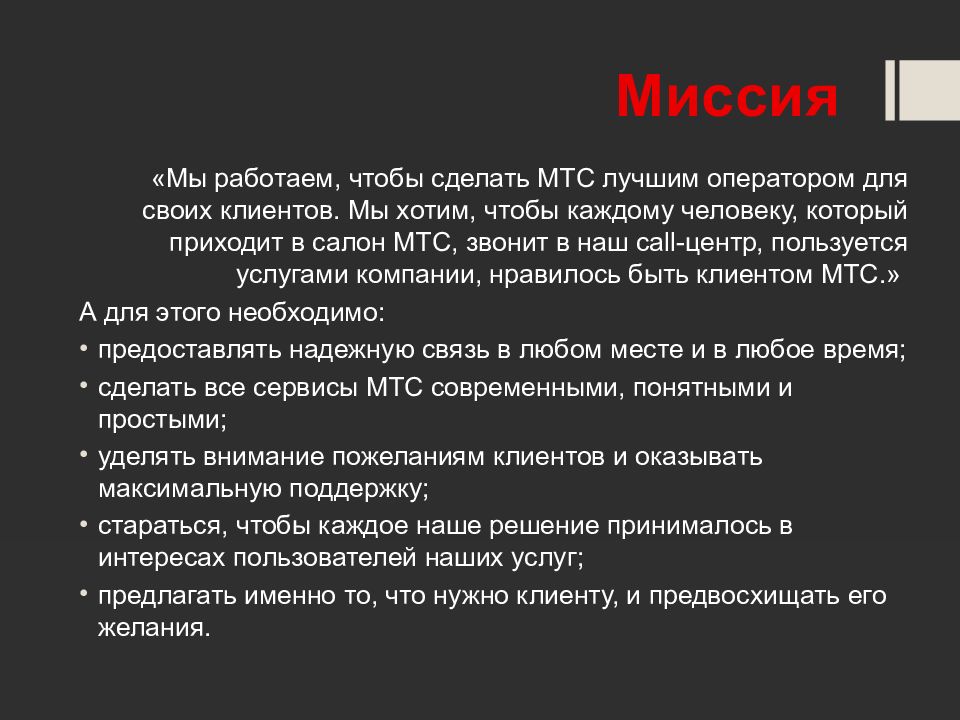 Миссия

«Мы работаем, чтобы сделать МТС лучшим оператором для своих клиентов. Мы хотим, чтобы каждому человеку, который приходит в салон МТС, звонит в наш call-центр, пользуется услугами компании, нравилось быть клиентом МТС.»

А для этого необходимо:

• предоставлять надежную связь в любом месте и в любое время;
• сделать все сервисы МТС современными, понятными и простыми;
• уделять внимание пожеланиям клиентов и оказывать максимальную поддержку;
• стараться, чтобы каждое наше решение принималось в интересах пользователей наших услуг;
• предлагать именно то, что нужно клиенту, и предвосхищать его желания.